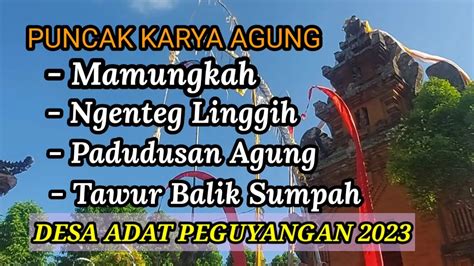 PUNCAK KARYA AGUNG
– Mamungkah
– Ngenteg Linggih
– Padudusan Agung
– Tawur Balik Sumpah
DESA ADAT PEGUYANGAN 2023